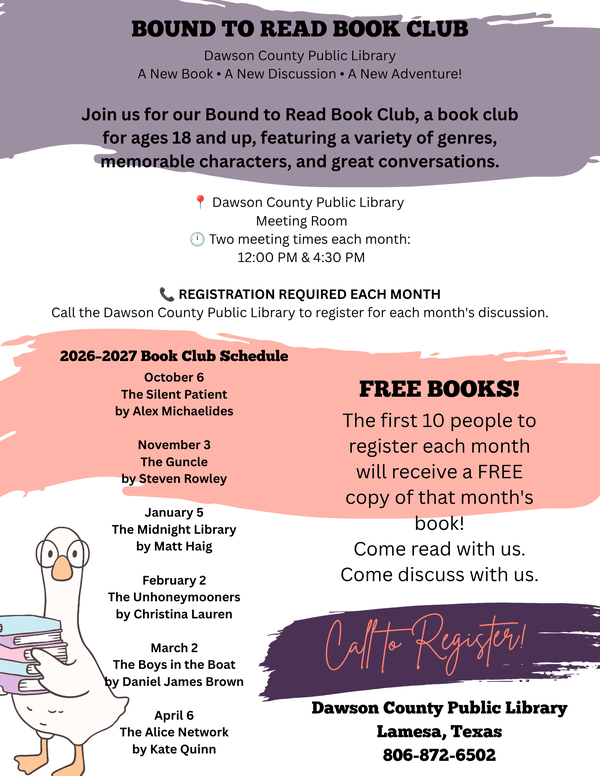 BOUND TO READ BOOK CLUB

Dawson County Public Library
A New Book • A New Discussion • A New Adventure!

Join us for our Bound to Read Book Club, a book club for ages 18 and up, featuring a variety of genres, memorable characters, and great conversations.

📍 Dawson County Public Library
Meeting Room
🕛 Two meeting times each month:
12:00 PM & 4:30 PM

📞 REGISTRATION REQUIRED EACH MONTH
Call the Dawson County Public Library to register for each month's discussion.

2026-2027 Book Club Schedule

October 6
The Silent Patient
by Alex Michaelides

November 3
The Guncle
by Steven Rowley

January 5
The Midnight Library
by Matt Haig

February 2
The Unhoneymooners
by Christina Lauren

March 2
The Boys in the Boat
by Daniel James Brown

April 6
The Alice Network
by Kate Quinn

FREE BOOKS!
The first 10 people to register each month will receive a FREE copy of that month's book!
Come read with us.
Come discuss with us.

Call to Register!

Dawson County Public Library
Lamesa, Texas
806-872-6502